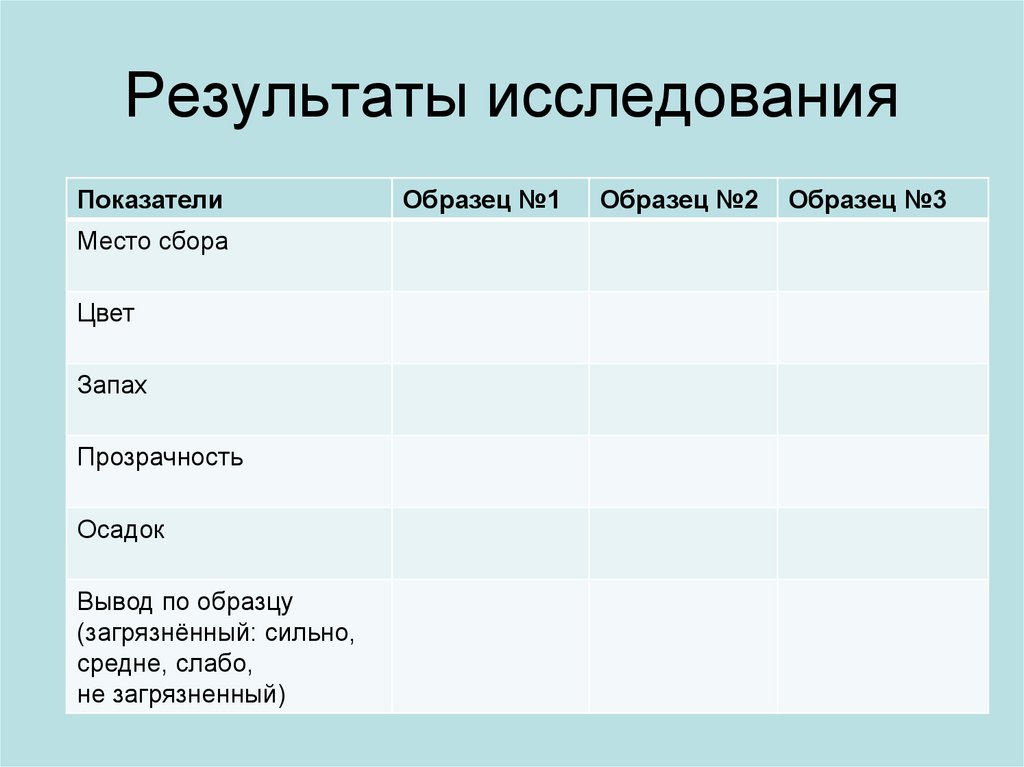 Результаты исследования

| Показатели | Образец №1 | Образец №2 | Образец №3 |
|---|---|---|---|
| Место сбора | | | |
| Цвет | | | |
| Запах | | | |
| Прозрачность | | | |
| Осадок | | | |
| Вывод по образцу (загрязнённый: сильно, средне, слабо, не загрязненный) | | | |